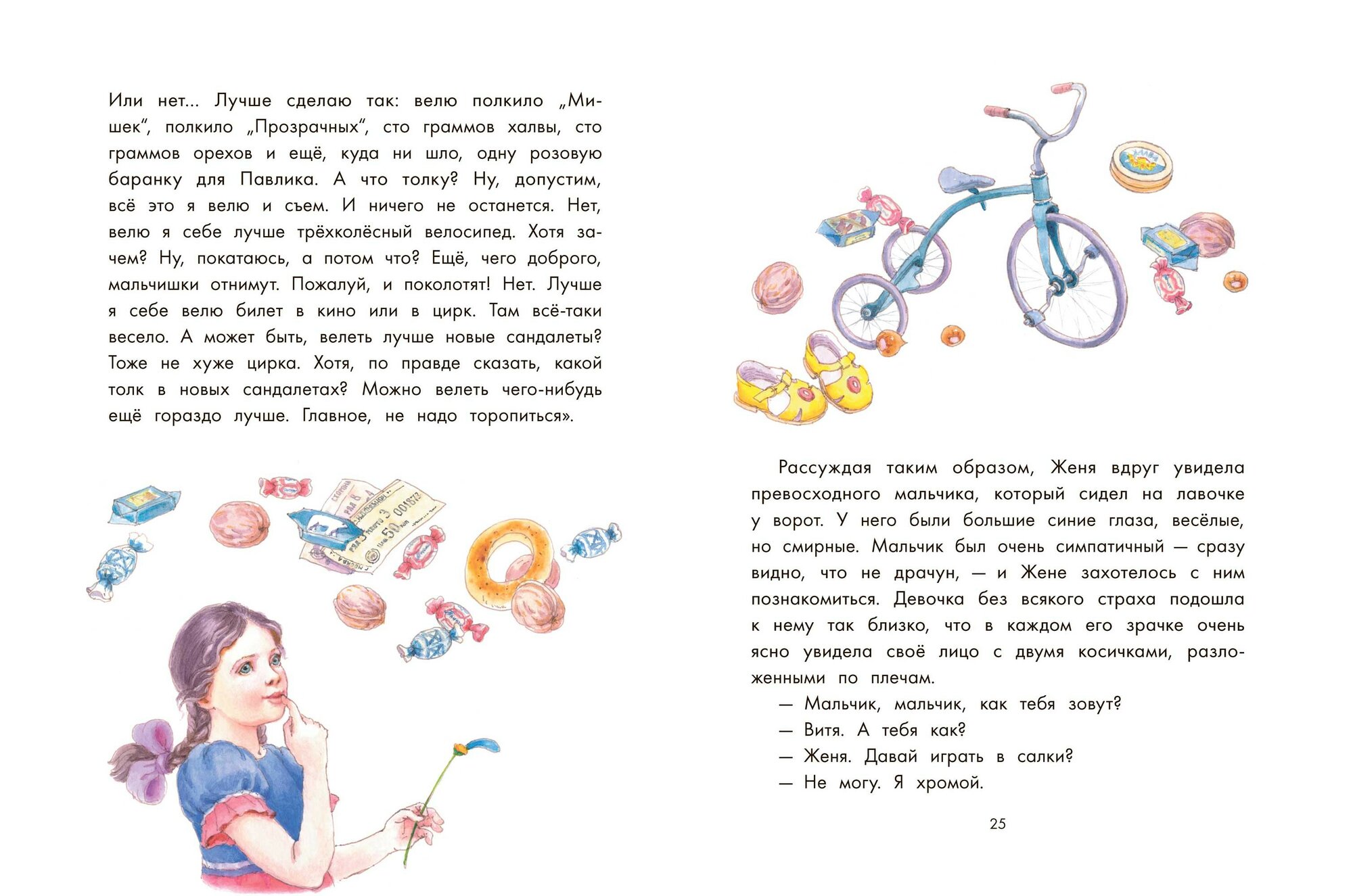 Или нет... Лучше сделаю так: велю полкило „Мишек“, полкило „Прозрачных“, сто граммов халвы, сто граммов орехов и ещё, куда ни шло, одну розовую баранку для Павлика. А что толку? Ну, допустим, всё это я велю и съем. И ничего не останется. Нет, велю я себе лучше трёхколёсный велосипед. Хотя зачем? Ну, покатаюсь, а потом что? Ещё, чего доброго, мальчишки отнимут. Пожалуй, и поколотят! Нет. Лучше я себе велю билет в кино или в цирк. Там всё-таки весело. А может быть, велеть лучше новые сандалеты? Тоже не хуже цирка. Хотя, по правде сказать, какой толк в новых сандалетах? Можно велеть чего-нибудь ещё гораздо лучше. Главное, не надо торопиться».

Рассуждая таким образом, Женя вдруг увидела превосходного мальчика, который сидел на лавочке у ворот. У него были большие синие глаза, весёлые, но смирные. Мальчик был очень симпатичный — сразу видно, что не драчун, — и Жене захотелось с ним познакомиться. Девочка без всякого страха подошла к нему так близко, что в каждом его зрачке очень ясно увидела своё лицо с двумя косичками, разложенными по плечам.

— Мальчик, мальчик, как тебя зовут?

— Витя. А тебя как?

— Женя. Давай играть в салки?

— Не могу. Я хромой.

25